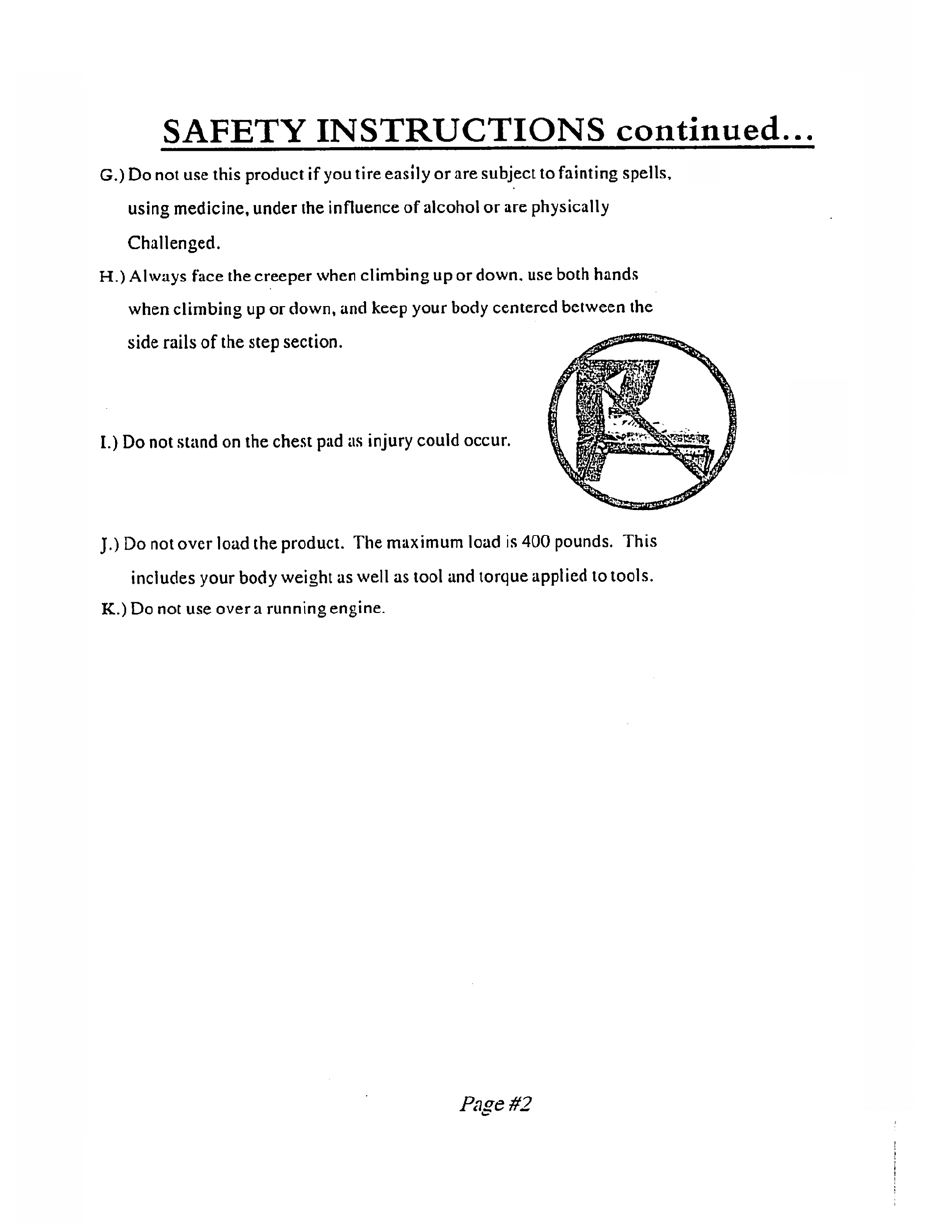 SAFETY INSTRUCTIONS continued...

G.) Do not use this product if you tire easily or are subject to fainting spells, using medicine, under the influence of alcohol or are physically Challenged.

H.) Always face the creeper when climbing up or down. use both hands when climbing up or down, and keep your body centered between the side rails of the step section.

I.) Do not stand on the chest pad as injury could occur.

J.) Do not over load the product. The maximum load is 400 pounds. This includes your body weight as well as tool and torque applied to tools.

K.) Do not use over a running engine.

Page #2